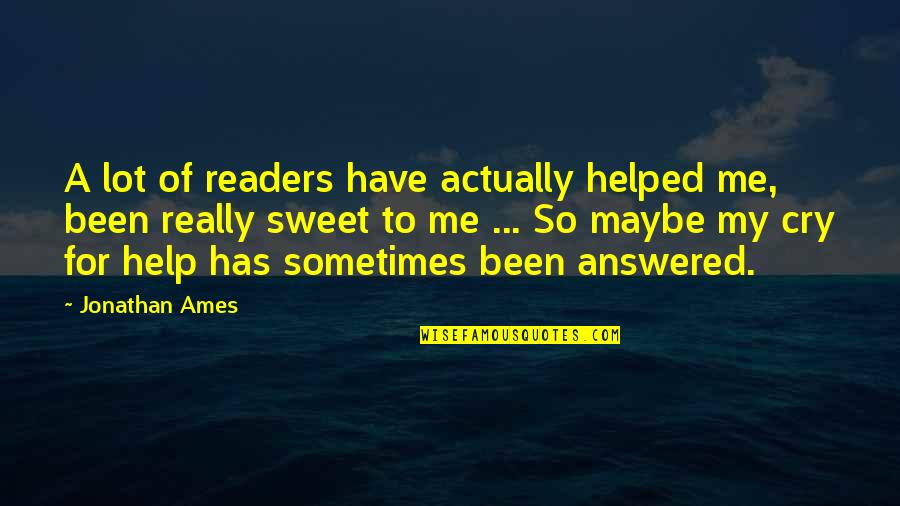 A lot of readers have actually helped me, been really sweet to me ... So maybe my cry for help has sometimes been answered.

- Jonathan Ames

WISEFAMOUSQUOTES.COM